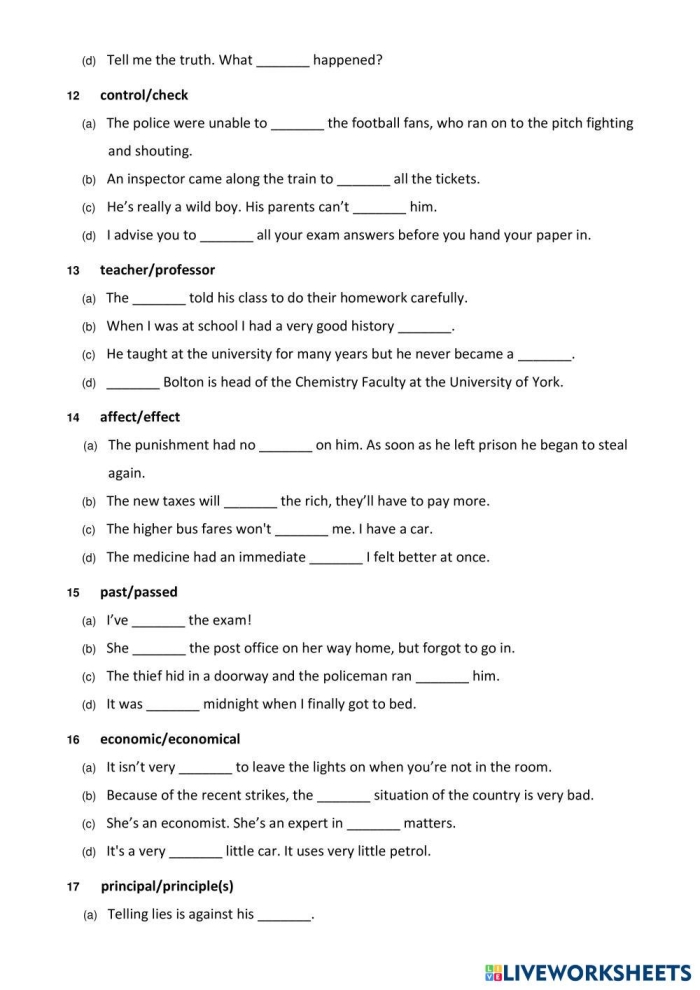 (d) Tell me the truth. What ____ happened?

12 control/check

(a) The police were unable to ____ the football fans, who ran on to the pitch fighting and shouting.

(b) An inspector came along the train to ____ all the tickets.

(c) He's really a wild boy. His parents can't ____ him.

(d) I advise you to ____ all your exam answers before you hand your paper in.

13 teacher/professor

(a) The ____ told his class to do their homework carefully.

(b) When I was at school I had a very good history ____.

(c) He taught at the university for many years but he never became a ____.

(d) ____ Bolton is head of the Chemistry Faculty at the University of York.

14 affect/effect

(a) The punishment had no ____ on him. As soon as he left prison he began to steal again.

(b) The new taxes will ____ the rich, they'll have to pay more.

(c) The higher bus fares won't ____ me. I have a car.

(d) The medicine had an immediate ____ I felt better at once.

15 past/passed

(a) I've ____ the exam!

(b) She ____ the post office on her way home, but forgot to go in.

(c) The thief hid in a doorway and the policeman ran ____ him.

(d) It was ____ midnight when I finally got to bed.

16 economic/economical

(a) It isn't very ____ to leave the lights on when you're not in the room.

(b) Because of the recent strikes, the ____ situation of the country is very bad.

(c) She's an economist. She's an expert in ____ matters.

(d) It's a very ____ little car. It uses very little petrol.

17 principal/principle(s)

(a) Telling lies is against his ____.

LIVEWORKSHEETS